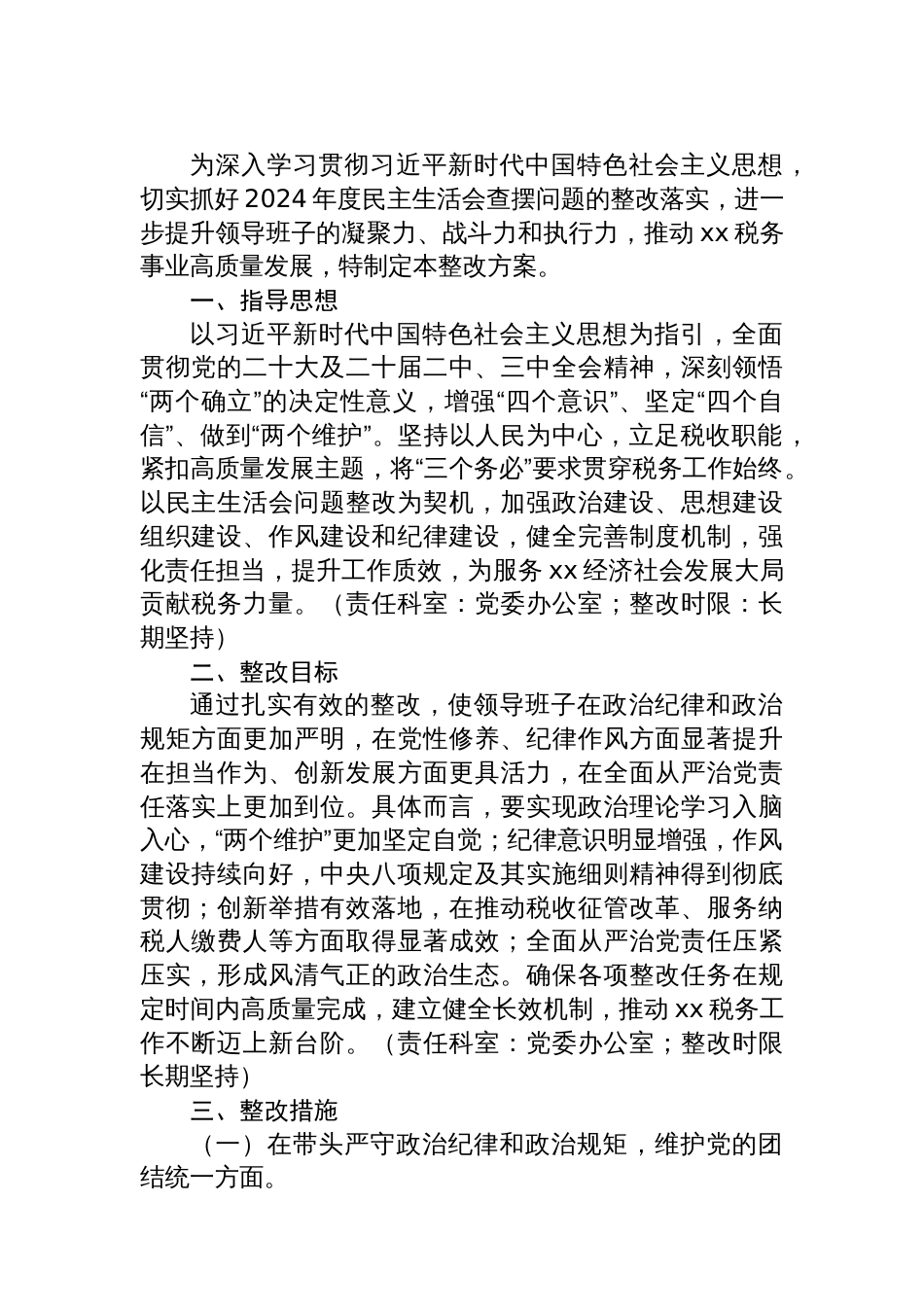 为深入学习贯彻习近平新时代中国特色社会主义思想，切实抓好2024年度民主生活会查摆问题的整改落实，进一步提升领导班子的凝聚力、战斗力和执行力，推动xx税务事业高质量发展，特制定本整改方案。

一、指导思想

以习近平新时代中国特色社会主义思想为指引，全面贯彻党的二十大及二十届二中、三中全会精神，深刻领悟“两个确立”的决定性意义，增强“四个意识”、坚定“四个自信”、做到“两个维护”。坚持以人民为中心，立足税收职能，紧扣高质量发展主题，将“三个务必”要求贯穿税务工作始终。以民主生活会问题整改为契机，加强政治建设、思想建设组织建设、作风建设和纪律建设，健全完善制度机制，强化责任担当，提升工作质效，为服务xx经济社会发展大局贡献税务力量。（责任科室：党委办公室；整改时限：长期坚持）

二、整改目标

通过扎实有效的整改，使领导班子在政治纪律和政治规矩方面更加严明，在党性修养、纪律作风方面显著提升在担当作为、创新发展方面更具活力，在全面从严治党责任落实上更加到位。具体而言，要实现政治理论学习入脑入心，“两个维护”更加坚定自觉；纪律意识明显增强，作风建设持续向好，中央八项规定及其实施细则精神得到彻底贯彻；创新举措有效落地，在推动税收征管改革、服务纳税人缴费人等方面取得显著成效；全面从严治党责任压紧压实，形成风清气正的政治生态。确保各项整改任务在规定时间内高质量完成，建立健全长效机制，推动xx税务工作不断迈上新台阶。（责任科室：党委办公室；整改时限长期坚持）

三、整改措施

（一）在带头严守政治纪律和政治规矩，维护党的团结统一方面。